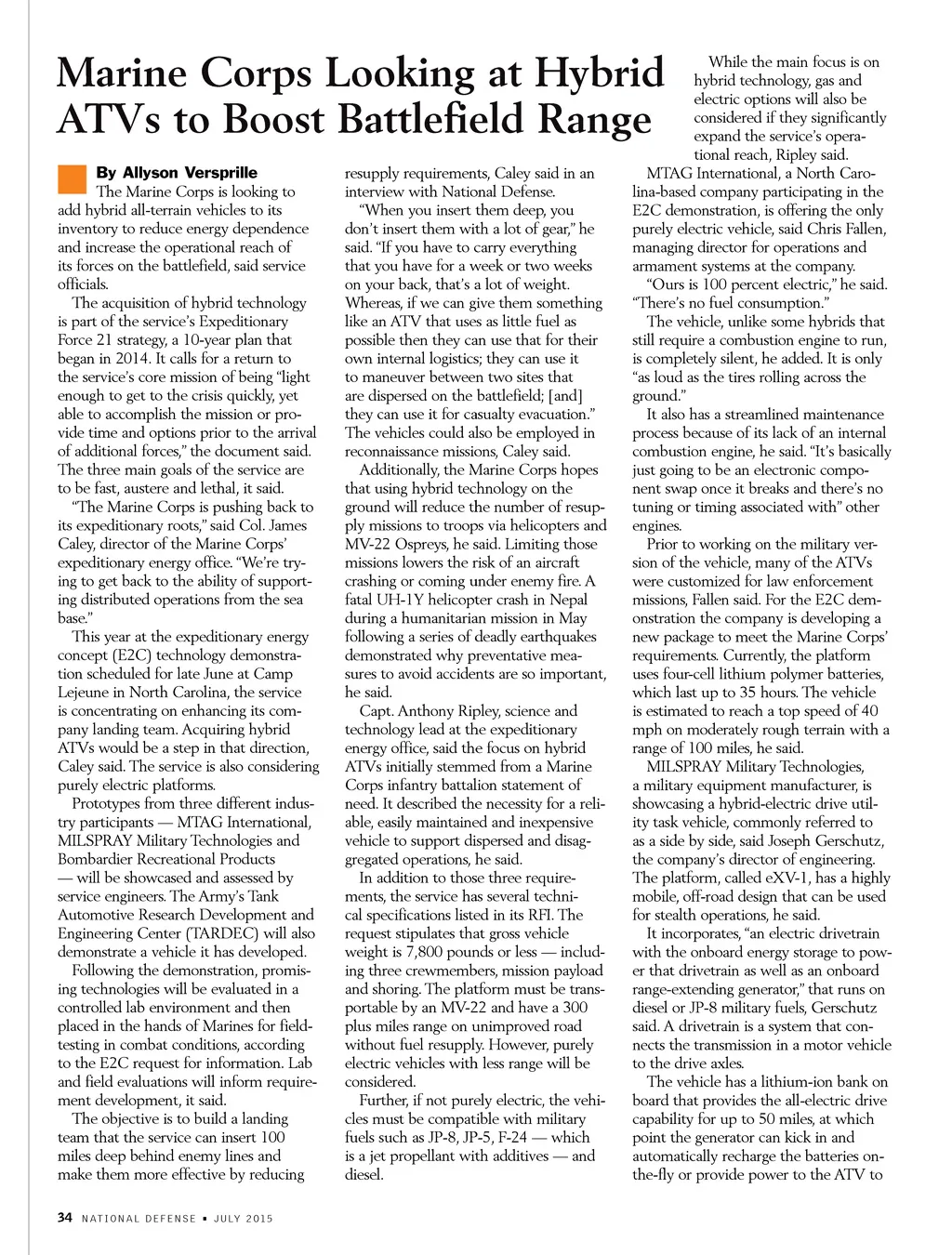 Marine Corps Looking at Hybrid ATVs to Boost Battlefield Range

By Allyson Versprille

The Marine Corps is looking to add hybrid all-terrain vehicles to its inventory to reduce energy dependence and increase the operational reach of its forces on the battlefield, said service officials.

The acquisition of hybrid technology is part of the service's Expeditionary Force 21 strategy, a 10-year plan that began in 2014. It calls for a return to the service's core mission of being "light enough to get to the crisis quickly, yet able to accomplish the mission or provide time and options prior to the arrival of additional forces," the document said. The three main goals of the service are to be fast, austere and lethal, it said.

"The Marine Corps is pushing back to its expeditionary roots," said Col. James Caley, director of the Marine Corps' expeditionary energy office. "We're trying to get back to the ability of supporting distributed operations from the sea base."

This year at the expeditionary energy concept (E2C) technology demonstration scheduled for late June at Camp Lejeune in North Carolina, the service is concentrating on enhancing its company landing team. Acquiring hybrid ATVs would be a step in that direction, Caley said. The service is also considering purely electric platforms.

Prototypes from three different industry participants — MTAG International, MILSPRAY Military Technologies and Bombardier Recreational Products — will be showcased and assessed by service engineers. The Army's Tank Automotive Research Development and Engineering Center (TARDEC) will also demonstrate a vehicle it has developed.

Following the demonstration, promising technologies will be evaluated in a controlled lab environment and then placed in the hands of Marines for field-testing in combat conditions, according to the E2C request for information. Lab and field evaluations will inform requirement development, it said.

The objective is to build a landing team that the service can insert 100 miles deep behind enemy lines and make them more effective by reducing resupply requirements, Caley said in an interview with National Defense.

"When you insert them deep, you don't insert them with a lot of gear," he said. "If you have to carry everything that you have for a week or two weeks on your back, that's a lot of weight. Whereas, if we can give them something like an ATV that uses as little fuel as possible then they can use that for their own internal logistics; they can use it to maneuver between two sites that are dispersed on the battlefield; [and] they can use it for casualty evacuation." The vehicles could also be employed in reconnaissance missions, Caley said.

Additionally, the Marine Corps hopes that using hybrid technology on the ground will reduce the number of resupply missions to troops via helicopters and MV-22 Ospreys, he said. Limiting those missions lowers the risk of an aircraft crashing or coming under enemy fire. A fatal UH-1Y helicopter crash in Nepal during a humanitarian mission in May following a series of deadly earthquakes demonstrated why preventative measures to avoid accidents are so important, he said.

Capt. Anthony Ripley, science and technology lead at the expeditionary energy office, said the focus on hybrid ATVs initially stemmed from a Marine Corps infantry battalion statement of need. It described the necessity for a reliable, easily maintained and inexpensive vehicle to support dispersed and disaggregated operations, he said.

In addition to those three requirements, the service has several technical specifications listed in its RFI. The request stipulates that gross vehicle weight is 7,800 pounds or less — including three crewmembers, mission payload and shoring. The platform must be transportable by an MV-22 and have a 300 plus miles range on unimproved road without fuel resupply. However, purely electric vehicles with less range will be considered.

Further, if not purely electric, the vehicles must be compatible with military fuels such as JP-8, JP-5, F-24 — which is a jet propellant with additives — and diesel.

While the main focus is on hybrid technology, gas and electric options will also be considered if they significantly expand the service's operational reach, Ripley said.

MTAG International, a North Carolina-based company participating in the E2C demonstration, is offering the only purely electric vehicle, said Chris Fallen, managing director for operations and armament systems at the company.

"Ours is 100 percent electric," he said. "There's no fuel consumption."

The vehicle, unlike some hybrids that still require a combustion engine to run, is completely silent, he added. It is only "as loud as the tires rolling across the ground."

It also has a streamlined maintenance process because of its lack of an internal combustion engine, he said. "It's basically just going to be an electronic component swap once it breaks and there's no tuning or timing associated with" other engines.

Prior to working on the military version of the vehicle, many of the ATVs were customized for law enforcement missions, Fallen said. For the E2C demonstration the company is developing a new package to meet the Marine Corps' requirements. Currently, the platform uses four-cell lithium polymer batteries, which last up to 35 hours. The vehicle is estimated to reach a top speed of 40 mph on moderately rough terrain with a range of 100 miles, he said.

MILSPRAY Military Technologies, a military equipment manufacturer, is showcasing a hybrid-electric drive utility task vehicle, commonly referred to as a side by side, said Joseph Gerschutz, the company's director of engineering. The platform, called eXV-1, has a highly mobile, off-road design that can be used for stealth operations, he said.

It incorporates, "an electric drivetrain with the onboard energy storage to power that drivetrain as well as an onboard range-extending generator," that runs on diesel or JP-8 military fuels, Gerschutz said. A drivetrain is a system that connects the transmission in a motor vehicle to the drive axles.

The vehicle has a lithium-ion bank on board that provides the all-electric drive capability for up to 50 miles, at which point the generator can kick in and automatically recharge the batteries on-the-fly or provide power to the ATV to

34 NATIONAL DEFENSE • JULY 2015